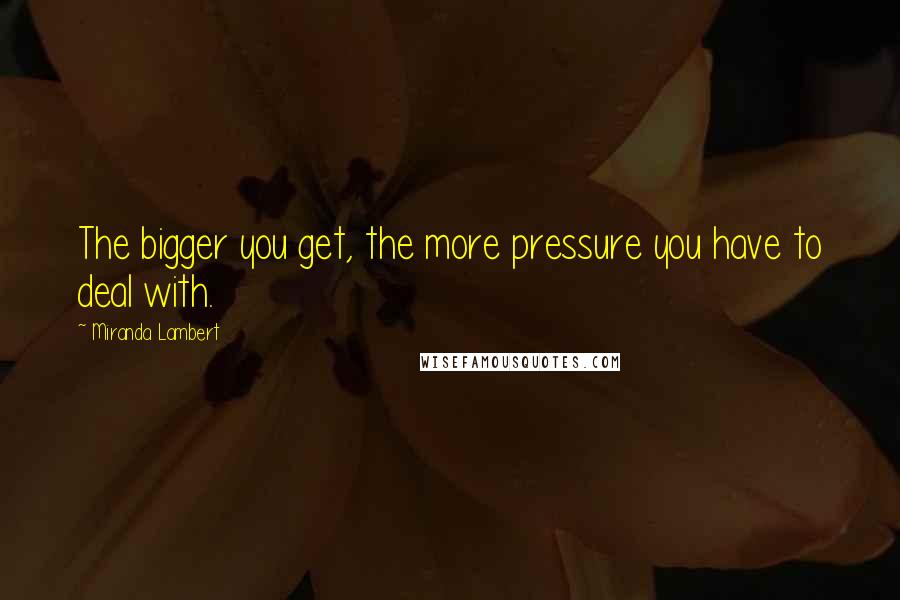 The bigger you get, the more pressure you have to deal with.

~ Miranda Lambert

WISEFAMOUSQUOTES.COM